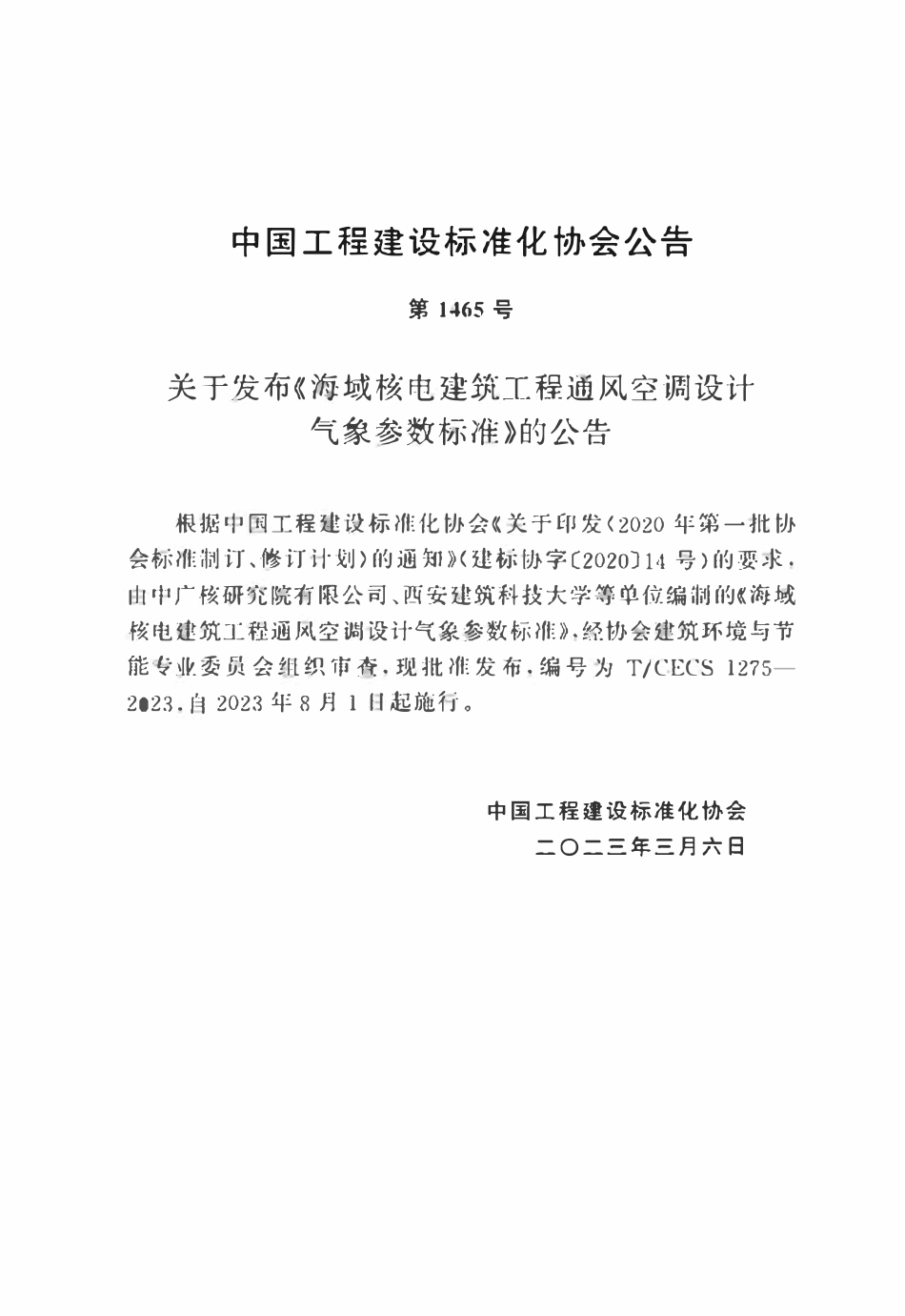 中国工程建设标准化协会公告

第 1465 号

关于发布《海域核电建筑工程通风空调设计气象参数标准》的公告

根据中国工程建设标准化协会《关于印发〈2020 年第一批协会标准制订、修订计划〉的通知》(建标协字〔2020〕14 号)的要求，由中广核研究院有限公司、西安建筑科技大学等单位编制的《海域核电建筑工程通风空调设计气象参数标准》，经协会建筑环境与节能专业委员会组织审查，现批准发布，编号为 T/CECS 1275—2023，自 2023 年 8 月 1 日起施行。

中国工程建设标准化协会
二〇二三年三月六日